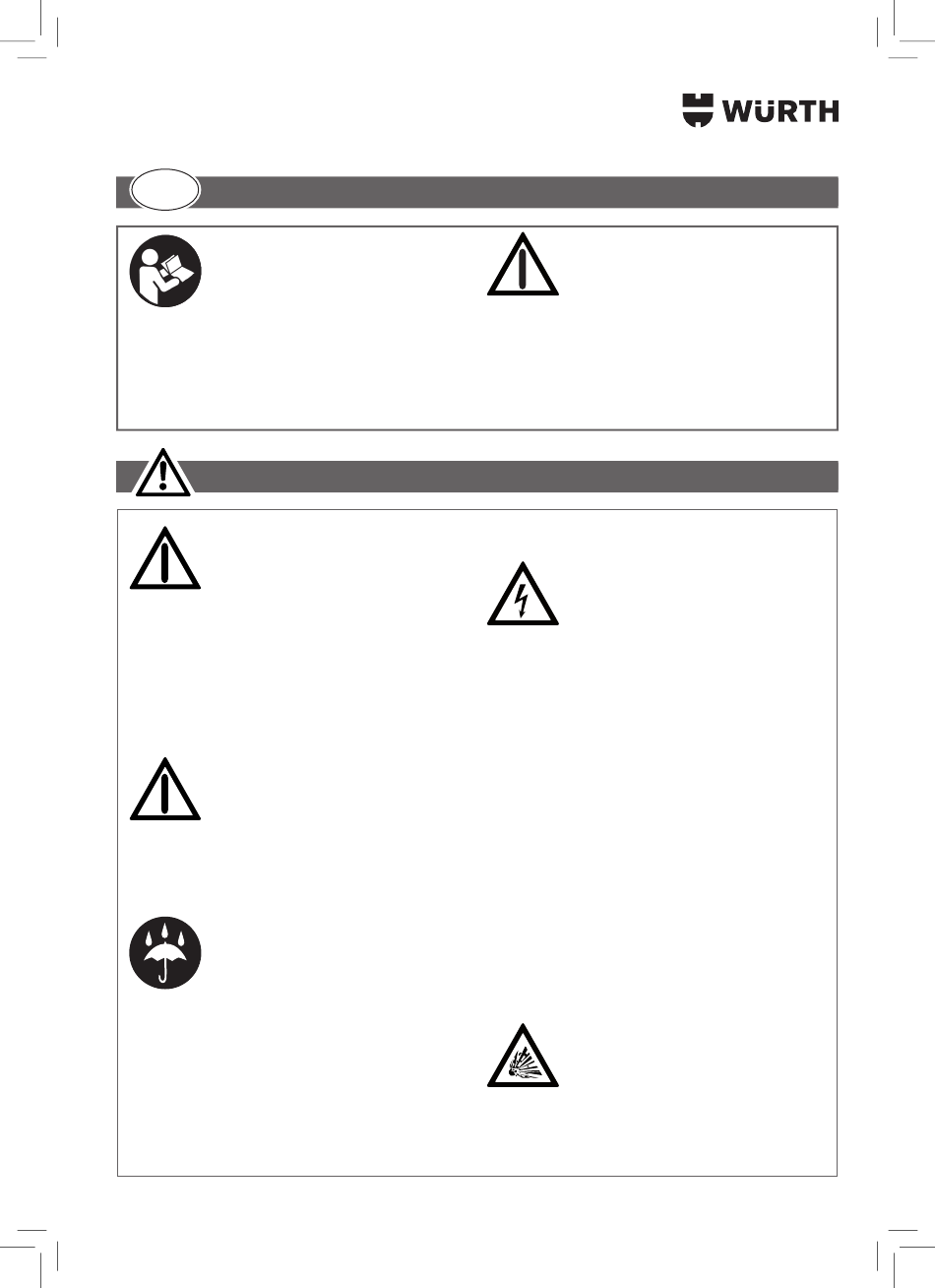 WÜRTH